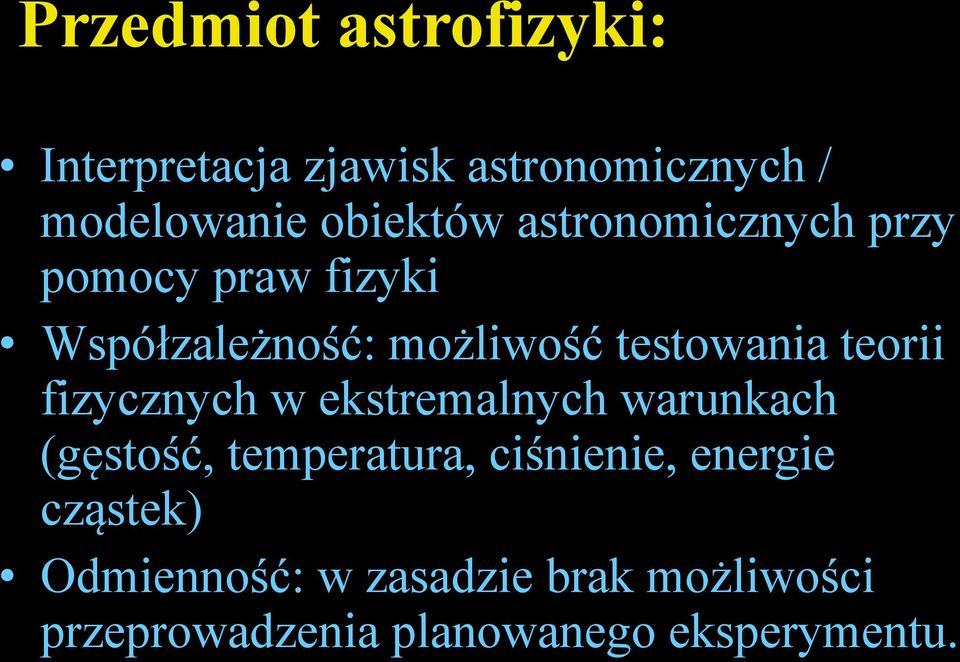 Przedmiot astrofizyki:

• Interpretacja zjawisk astronomicznych / modelowanie obiektów astronomicznych przy pomocy praw fizyki

• Współzależność: możliwość testowania teorii fizycznych w ekstremalnych warunkach (gęstość, temperatura, ciśnienie, energie cząstek)

• Odmienność: w zasadzie brak możliwości przeprowadzenia planowanego eksperymentu.